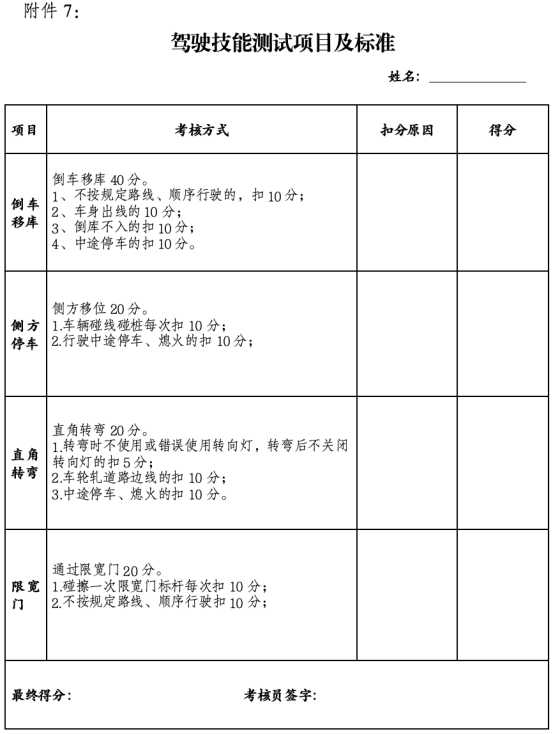 附件7：

驾驶技能测试项目及标准

姓名：____

| 项目 | 考核方式 | 扣分原因 | 得分 |
|---|---|---|---|
| 倒车移库 | 倒车移库40分。 1、不按规定路线、顺序行驶的，扣10分； 2、车身出线的10分； 3、倒库不入的扣10分； 4、中途停车的扣10分。 | | |
| 侧方停车 | 侧方移位20分。 1.车辆碰线碰桩每次扣10分； 2.行驶中途停车、熄火的扣10分； | | |
| 直角转弯 | 直角转弯20分。 1.转弯时不使用或错误使用转向灯，转弯后不关闭转向灯的扣5分； 2.车轮轧道路边线的扣10分； 3.中途停车、熄火的扣10分。 | | |
| 限宽门 | 通过限宽门20分。 1.碰擦一次限宽门标杆每次扣10分； 2.不按规定路线、顺序行驶扣10分； | | |

最终得分： 考核员签字：